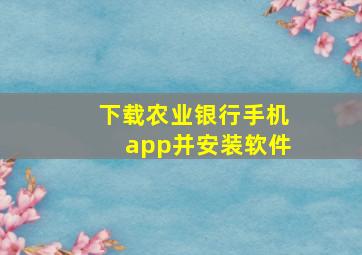 下载农业银行手机app并安装软件